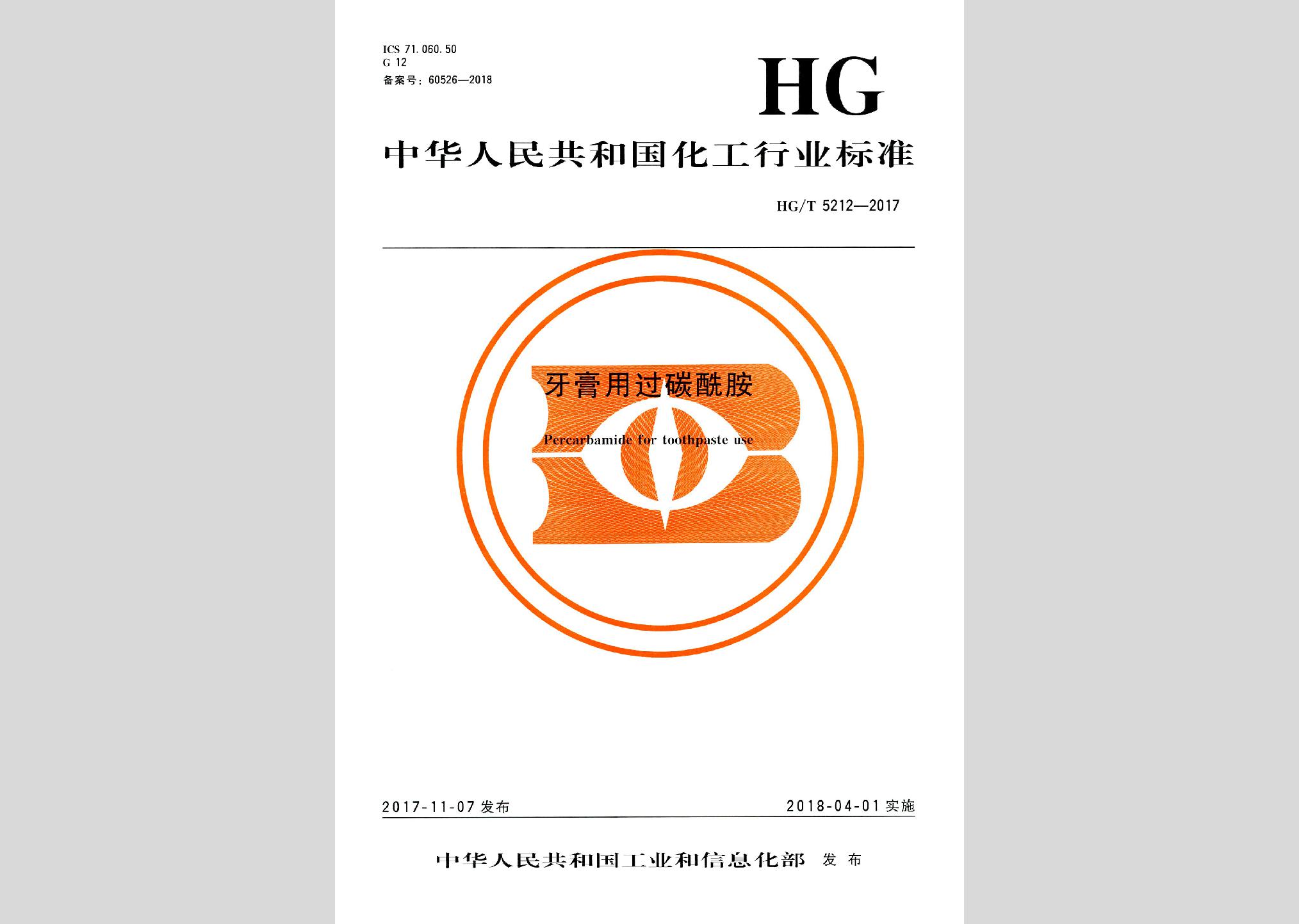 ICS 71.060.50
G 12
备案号：60526—2018

HG

中华人民共和国化工行业标准

HG/T 5212—2017

牙膏用过碳酰胺

Percarbamide for toothpaste use

2017-11-07 发布

2018-04-01 实施

中华人民共和国工业和信息化部 发布